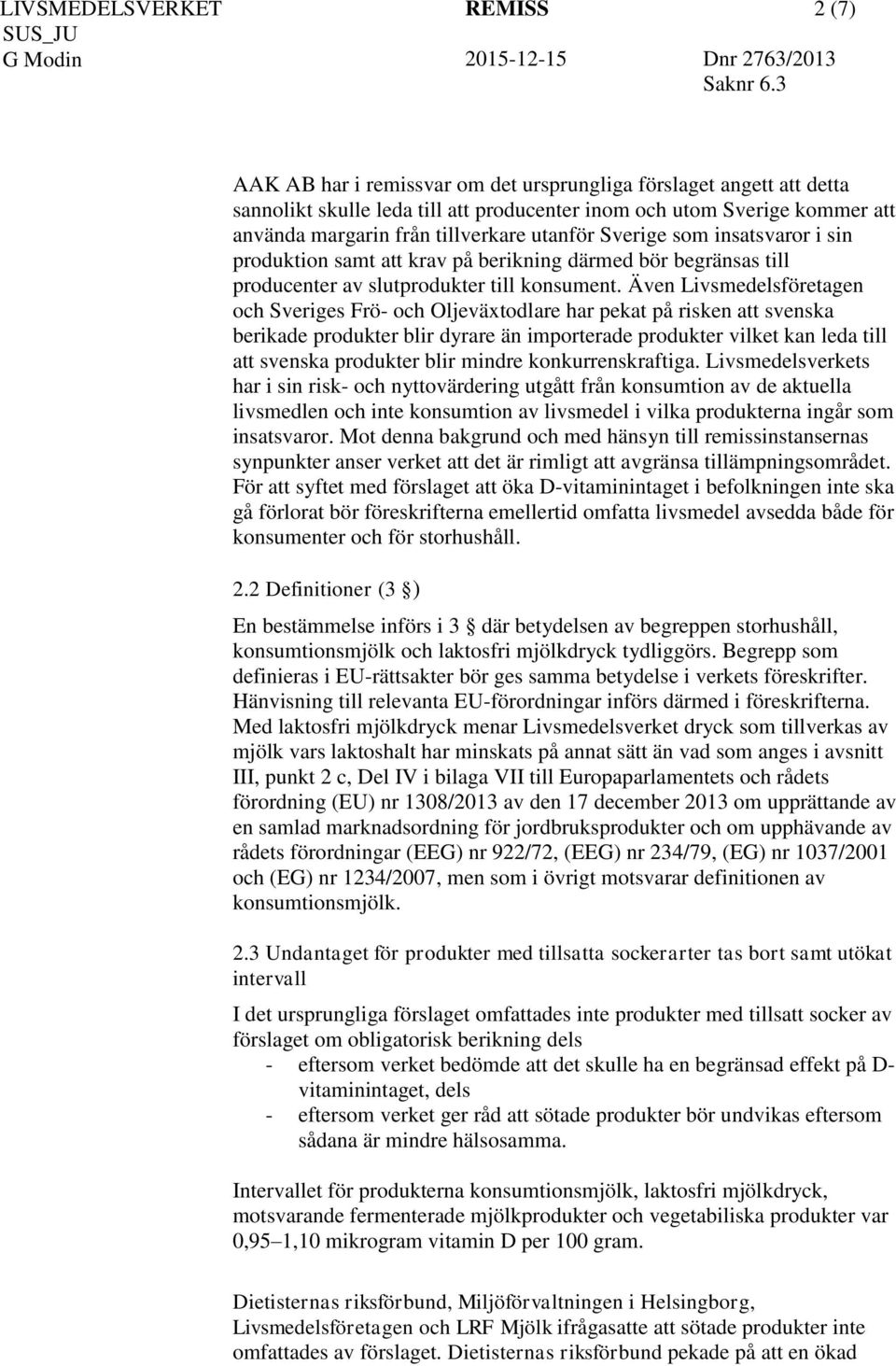 LIVSMEDELSVERKET REMISS 2 (7)
SUS_JU
G Modin 2015-12-15 Dnr 2763/2013
Saknr 6.3

AAK AB har i remissvar om det ursprungliga förslaget angett att detta sannolikt skulle leda till att producenter inom och utom Sverige kommer att använda margarin från tillverkare utanför Sverige som insatsvaror i sin produktion samt att krav på berikning därmed bör begränsas till producenter av slutprodukter till konsument. Även Livsmedelsföretagen och Sveriges Frö- och Oljeväxtodlare har pekat på risken att svenska berikade produkter blir dyrare än importerade produkter vilket kan leda till att svenska produkter blir mindre konkurrenskraftiga. Livsmedelsverkets har i sin risk- och nyttovärdering utgått från konsumtion av de aktuella livsmedlen och inte konsumtion av livsmedel i vilka produkterna ingår som insatsvaror. Mot denna bakgrund och med hänsyn till remissinstansernas synpunkter anser verket att det är rimligt att avgränsa tillämpningsområdet. För att syftet med förslaget att öka D-vitaminintaget i befolkningen inte ska gå förlorat bör föreskrifterna emellertid omfatta livsmedel avsedda både för konsumenter och för storhushåll.

2.2 Definitioner (3 §)

En bestämmelse införs i 3 § där betydelsen av begreppen storhushåll, konsumtionsmjölk och laktosfri mjölkdryck tydliggörs. Begrepp som definieras i EU-rättsakter bör ges samma betydelse i verkets föreskrifter. Hänvisning till relevanta EU-förordningar införs därmed i föreskrifterna. Med laktosfri mjölkdryck menar Livsmedelsverket dryck som tillverkas av mjölk vars laktoshalt har minskats på annat sätt än vad som anges i avsnitt III, punkt 2 c, Del IV i bilaga VII till Europaparlamentets och rådets förordning (EU) nr 1308/2013 av den 17 december 2013 om upprättande av en samlad marknadsordning för jordbruksprodukter och om upphävande av rådets förordningar (EEG) nr 922/72, (EEG) nr 234/79, (EG) nr 1037/2001 och (EG) nr 1234/2007, men som i övrigt motsvarar definitionen av konsumtionsmjölk.

2.3 Undantaget för produkter med tillsatta sockerarter tas bort samt utökat intervall

I det ursprungliga förslaget omfattades inte produkter med tillsatt socker av förslaget om obligatorisk berikning dels
- eftersom verket bedömde att det skulle ha en begränsad effekt på D-vitaminintaget, dels
- eftersom verket ger råd att sötade produkter bör undvikas eftersom sådana är mindre hälsosamma.

Intervallet för produkterna konsumtionsmjölk, laktosfri mjölkdryck, motsvarande fermenterade mjölkprodukter och vegetabiliska produkter var 0,95–1,10 mikrogram vitamin D per 100 gram.

Dietisternas riksförbund, Miljöförvaltningen i Helsingborg, Livsmedelsföretagen och LRF Mjölk ifrågasatte att sötade produkter inte omfattades av förslaget. Dietisternas riksförbund pekade på att en ökad